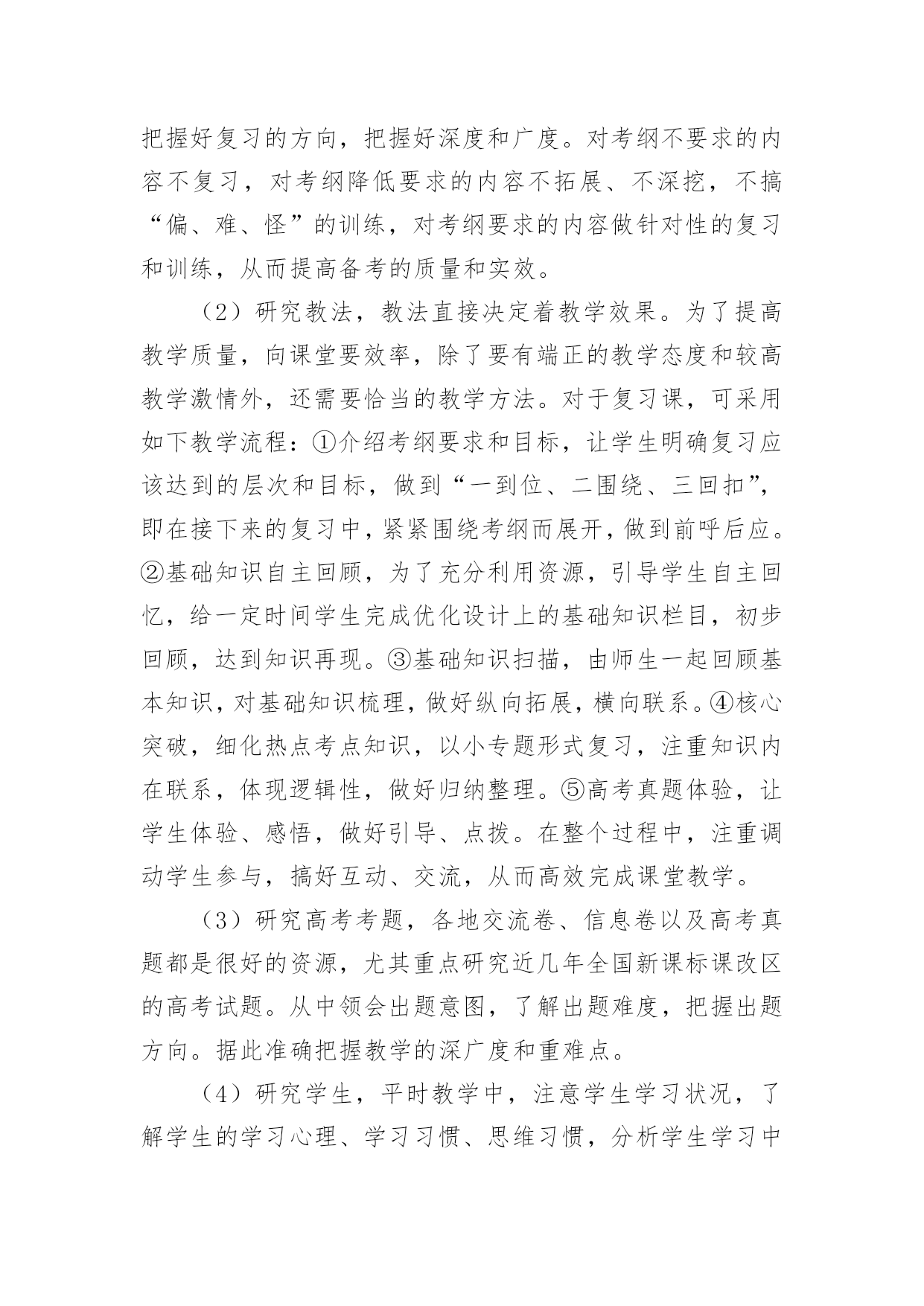 把握好复习的方向，把握好深度和广度。对考纲不要求的内容不复习，对考纲降低要求的内容不拓展、不深挖，不搞“偏、难、怪”的训练，对考纲要求的内容做针对性的复习和训练，从而提高备考的质量和实效。

（2）研究教法，教法直接决定着教学效果。为了提高教学质量，向课堂要效率，除了要有端正的教学态度和较高教学激情外，还需要恰当的教学方法。对于复习课，可采用如下教学流程：①介绍考纲要求和目标，让学生明确复习应该达到的层次和目标，做到“一到位、二围绕、三回扣”，即在接下来的复习中，紧紧围绕考纲而展开，做到前呼后应。②基础知识自主回顾，为了充分利用资源，引导学生自主回忆，给一定时间学生完成优化设计上的基础知识栏目，初步回顾，达到知识再现。③基础知识扫描，由师生一起回顾基本知识，对基础知识梳理，做好纵向拓展，横向联系。④核心突破，细化热点考点知识，以小专题形式复习，注重知识内在联系，体现逻辑性，做好归纳整理。⑤高考真题体验，让学生体验、感悟，做好引导、点拨。在整个过程中，注重调动学生参与，搞好互动、交流，从而高效完成课堂教学。

（3）研究高考考题，各地交流卷、信息卷以及高考真题都是很好的资源，尤其重点研究近几年全国新课标课改区的高考试题。从中领会出题意图，了解出题难度，把握出题方向。据此准确把握教学的深广度和重难点。

（4）研究学生，平时教学中，注意学生学习状况，了解学生的学习心理、学习习惯、思维习惯，分析学生学习中